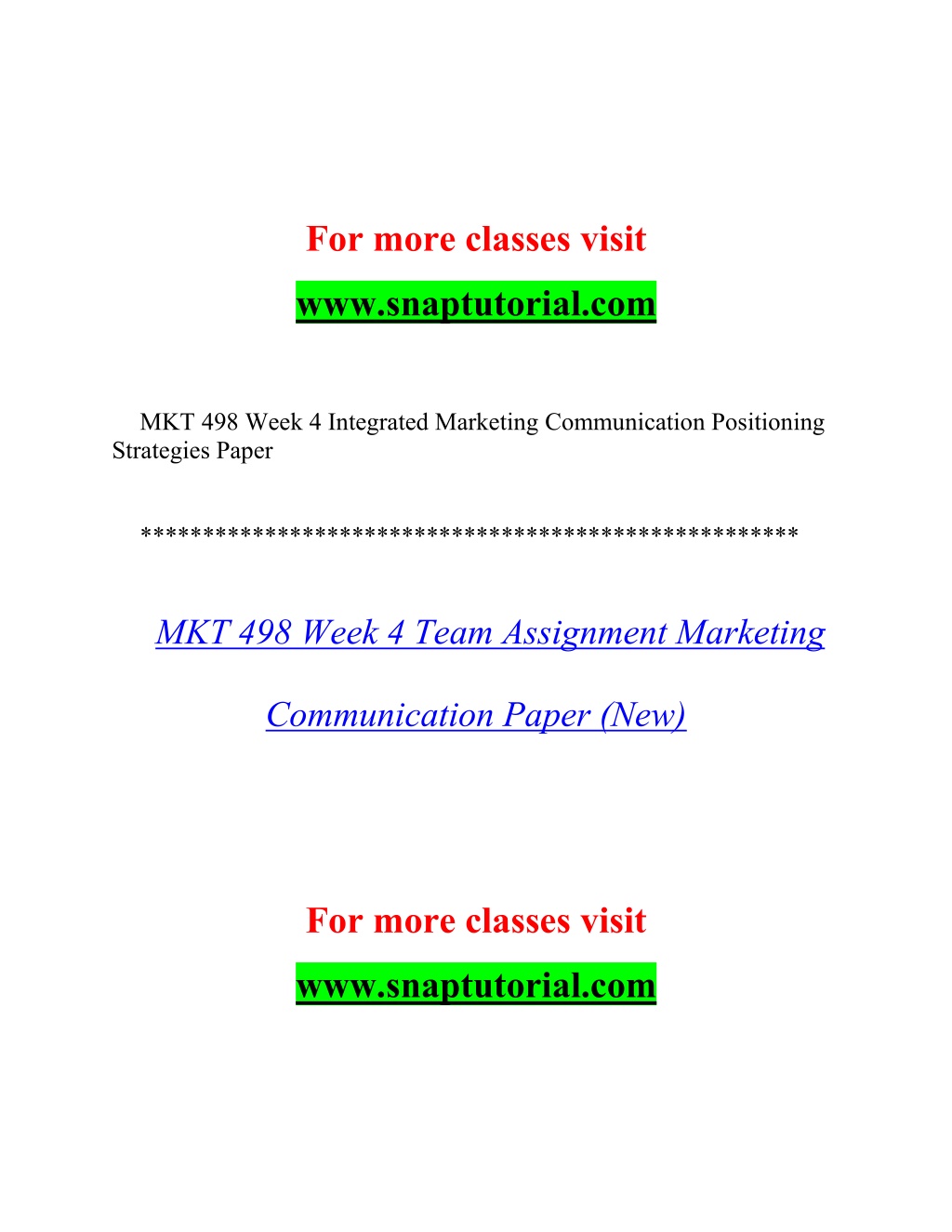 For more classes visit

www.snaptutorial.com

MKT 498 Week 4 Integrated Marketing Communication Positioning Strategies Paper

**************************************************

MKT 498 Week 4 Team Assignment Marketing Communication Paper (New)

For more classes visit

www.snaptutorial.com